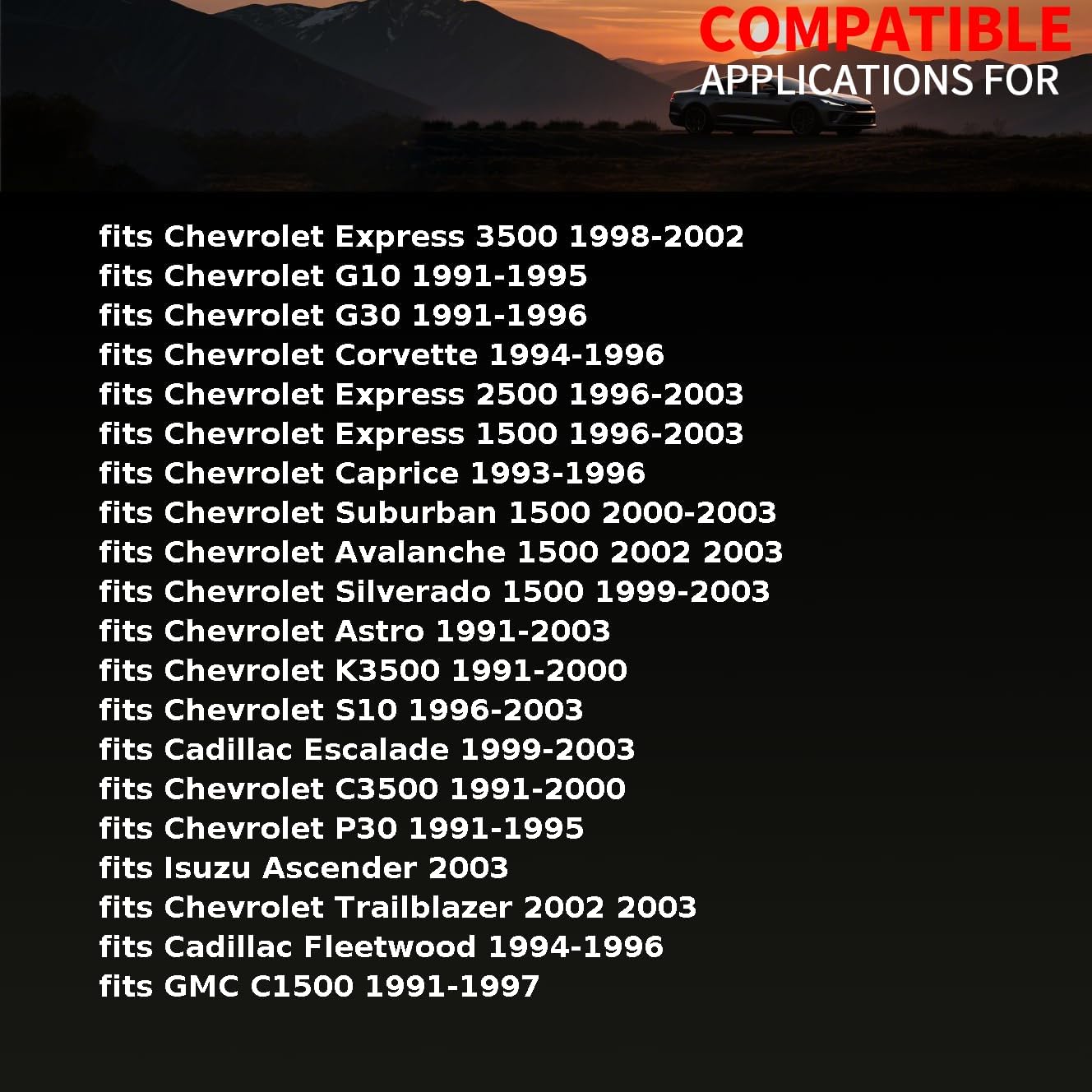 COMPATIBLE
APPLICATIONS FOR

fits Chevrolet Express 3500 1998-2002
fits Chevrolet G10 1991-1995
fits Chevrolet G30 1991-1996
fits Chevrolet Corvette 1994-1996
fits Chevrolet Express 2500 1996-2003
fits Chevrolet Express 1500 1996-2003
fits Chevrolet Caprice 1993-1996
fits Chevrolet Suburban 1500 2000-2003
fits Chevrolet Avalanche 1500 2002 2003
fits Chevrolet Silverado 1500 1999-2003
fits Chevrolet Astro 1991-2003
fits Chevrolet K3500 1991-2000
fits Chevrolet S10 1996-2003
fits Cadillac Escalade 1999-2003
fits Chevrolet C3500 1991-2000
fits Chevrolet P30 1991-1995
fits Isuzu Ascender 2003
fits Chevrolet Trailblazer 2002 2003
fits Cadillac Fleetwood 1994-1996
fits GMC C1500 1991-1997